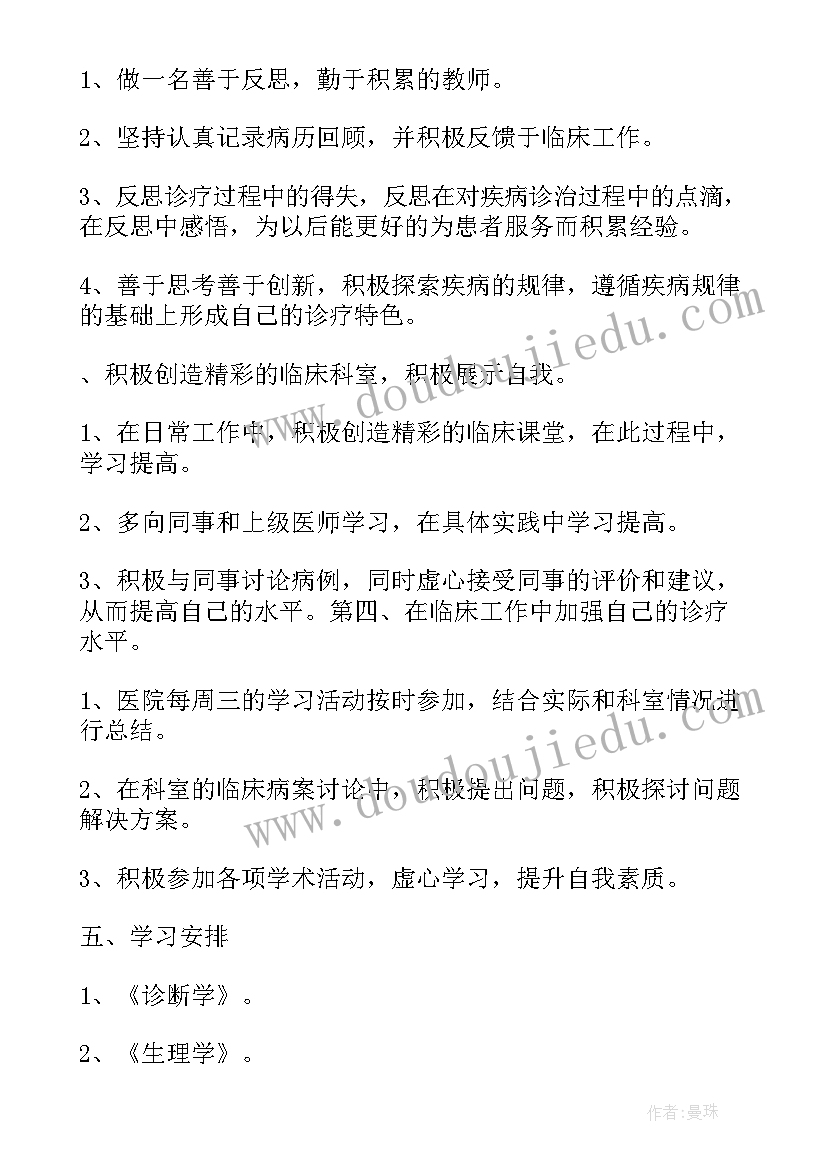 1、做一名善于反思，勤于积累的教师。

2、坚持认真记录病历回顾，并积极反馈于临床工作。

3、反思诊疗过程中的得失，反思在对疾病诊治过程中的点滴，在反思中感悟，为以后能更好的为患者服务而积累经验。

4、善于思考善于创新，积极探索疾病的规律，遵循疾病规律的基础上形成自己的诊疗特色。

、积极创造精彩的临床科室，积极展示自我。

1、在日常工作中，积极创造精彩的临床课堂，在此过程中，学习提高。

2、多向同事和上级医师学习，在具体实践中学习提高。

3、积极与同事讨论病例，同时虚心接受同事的评价和建议，从而提高自己的水平。第四、在临床工作中加强自己的诊疗水平。

1、医院每周三的学习活动按时参加，结合实际和科室情况进行总结。

2、在科室的临床病案讨论中，积极提出问题，积极探讨问题解决方案。

3、积极参加各项学术活动，虚心学习，提升自我素质。

五、学习安排

1、《诊断学》。

2、《生理学》。

www.doudoujiedu.com

www.doudoujiedu.com

作者:曼珠